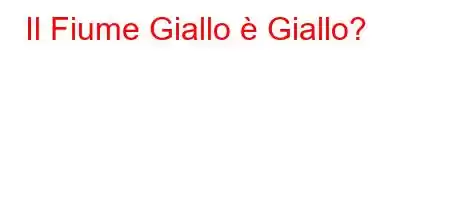 Il Fiume Giallo è Giallo?